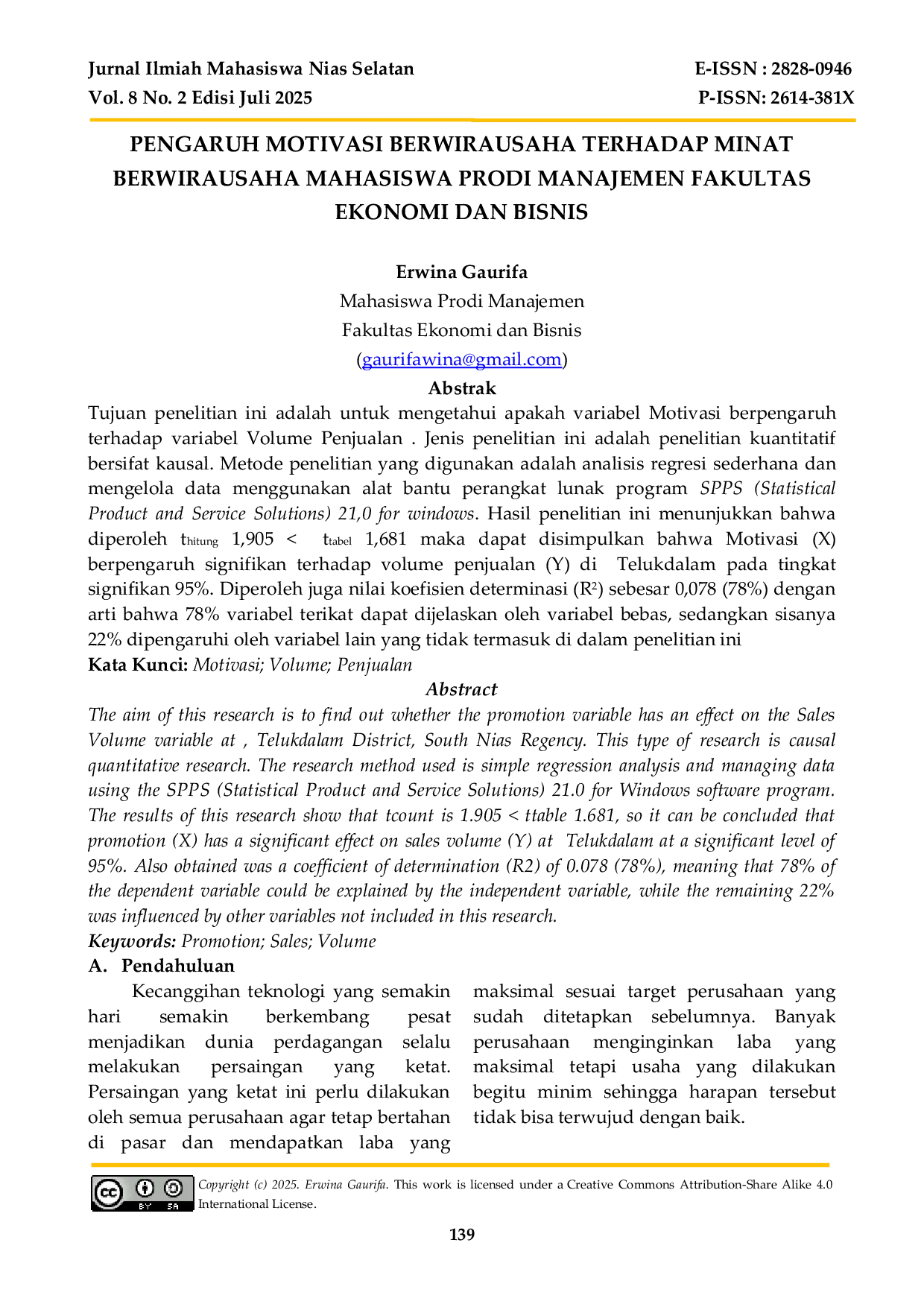 Jurnal Ilmiah Mahasiswa Nias Selatan
Vol. 8 No. 2 Edisi Juli 2025

E-ISSN : 2828-0946
P-ISSN: 2614-381X

PENGARUH MOTIVASI BERWIRAUSAHA TERHADAP MINAT BERWIRAUSAHA MAHASISWA PRODI MANAJEMEN FAKULTAS EKONOMI DAN BISNIS

Erwina Gaurifa
Mahasiswa Prodi Manajemen
Fakultas Ekonomi dan Bisnis
(gaurifawina@gmail.com)

Abstrak

Tujuan penelitian ini adalah untuk mengetahui apakah variabel Motivasi berpengaruh terhadap variabel Volume Penjualan . Jenis penelitian ini adalah penelitian kuantitatif bersifat kausal. Metode penelitian yang digunakan adalah analisis regresi sederhana dan mengelola data menggunakan alat bantu perangkat lunak program SPPS (Statistical Product and Service Solutions) 21,0 for windows. Hasil penelitian ini menunjukkan bahwa diperoleh $t_{hitung}$ 1,905 < $t_{tabel}$ 1,681 maka dapat disimpulkan bahwa Motivasi (X) berpengaruh signifikan terhadap volume penjualan (Y) di Telukdalam pada tingkat signifikan 95%. Diperoleh juga nilai koefisien determinasi ($R^2$) sebesar 0,078 (78%) dengan arti bahwa 78% variabel terikat dapat dijelaskan oleh variabel bebas, sedangkan sisanya 22% dipengaruhi oleh variabel lain yang tidak termasuk di dalam penelitian ini

Kata Kunci: Motivasi; Volume; Penjualan

Abstract

The aim of this research is to find out whether the promotion variable has an effect on the Sales Volume variable at , Telukdalam District, South Nias Regency. This type of research is causal quantitative research. The research method used is simple regression analysis and managing data using the SPPS (Statistical Product and Service Solutions) 21.0 for Windows software program. The results of this research show that tcount is 1.905 < ttable 1.681, so it can be concluded that promotion (X) has a significant effect on sales volume (Y) at Telukdalam at a significant level of 95%. Also obtained was a coefficient of determination (R2) of 0.078 (78%), meaning that 78% of the dependent variable could be explained by the independent variable, while the remaining 22% was influenced by other variables not included in this research.

Keywords: Promotion; Sales; Volume

A. Pendahuluan

Kecanggihan teknologi yang semakin hari semakin berkembang pesat menjadikan dunia perdagangan selalu melakukan persaingan yang ketat. Persaingan yang ketat ini perlu dilakukan oleh semua perusahaan agar tetap bertahan di pasar dan mendapatkan laba yang maksimal sesuai target perusahaan yang sudah ditetapkan sebelumnya. Banyak perusahaan menginginkan laba yang maksimal tetapi usaha yang dilakukan begitu minim sehingga harapan tersebut tidak bisa terwujud dengan baik.

Copyright (c) 2025. Erwina Gaurifa. This work is licensed under a Creative Commons Attribution-Share Alike 4.0 International License.

139